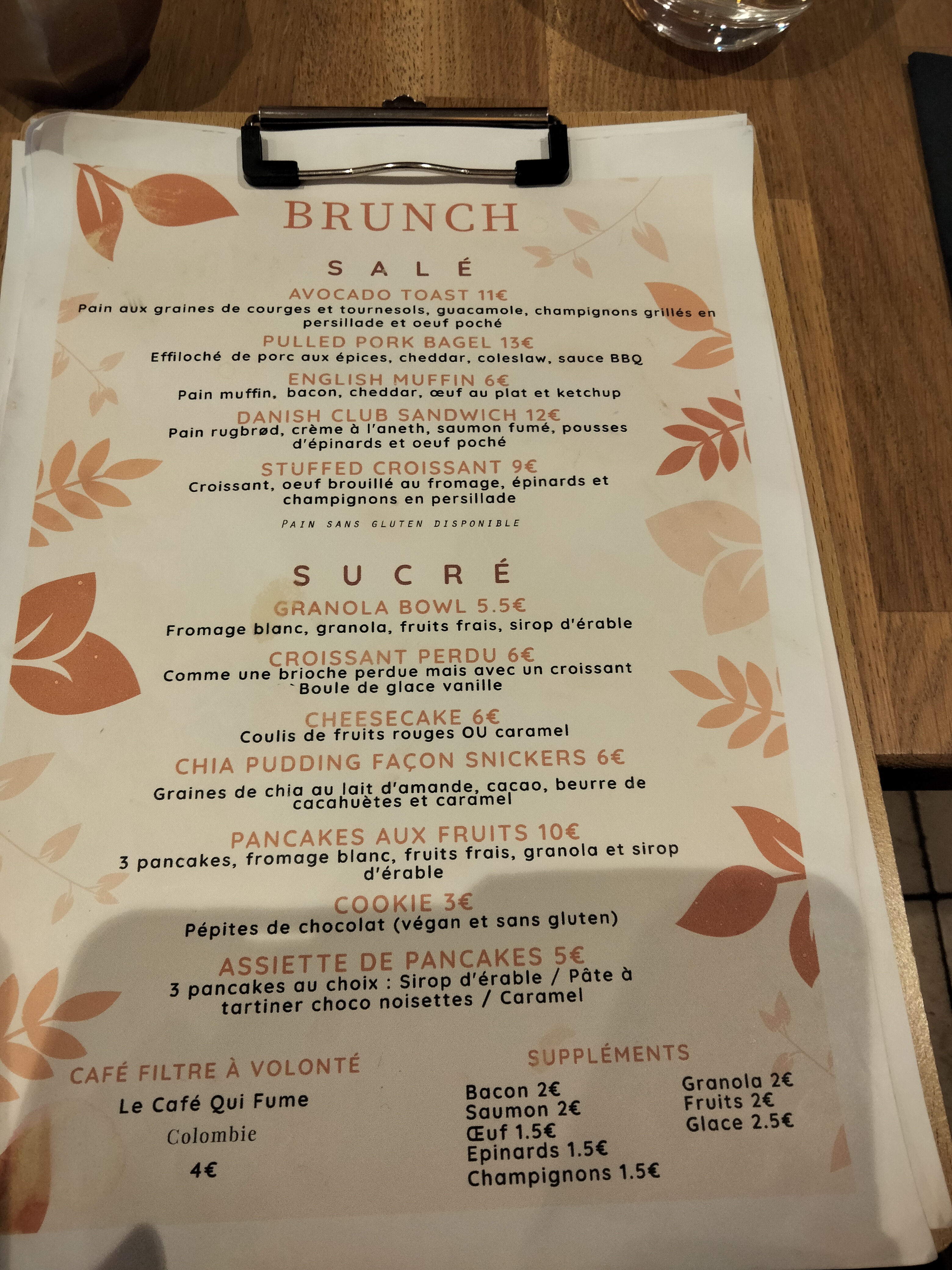 BRUNCH

SALÉ

AVOCADO TOAST 11€
Pain aux graines de courges et tournesols, guacamole, champignons grillés en persillade et oeuf poché

PULLED PORK BAGEL 13€
Effiloché de porc aux épices, cheddar, coleslaw, sauce BBQ

ENGLISH MUFFIN 6€
Pain muffin, bacon, cheddar, œuf au plat et ketchup

DANISH CLUB SANDWICH 12€
Pain rugbrød, crème à l'aneth, saumon fumé, pousses d'épinards et oeuf poché

STUFFED CROISSANT 9€
Croissant, oeuf brouillé au fromage, épinards et champignons en persillade

PAIN SANS GLUTEN DISPONIBLE

SUCRÉ

GRANOLA BOWL 5.5€
Fromage blanc, granola, fruits frais, sirop d'érable

CROISSANT PERDU 6€
Comme une brioche perdue mais avec un croissant
`Boule de glace vanille

CHEESECAKE 6€
Coulis de fruits rouges OU caramel

CHIA PUDDING FAÇON SNICKERS 6€
Graines de chia au lait d'amande, cacao, beurre de cacahuètes et caramel

PANCAKES AUX FRUITS 10€
3 pancakes, fromage blanc, fruits frais, granola et sirop d'érable

COOKIE 3€
Pépites de chocolat (végan et sans gluten)

ASSIETTE DE PANCAKES 5€
3 pancakes au choix : Sirop d'érable / Pâte à tartiner choco noisettes / Caramel

CAFÉ FILTRE À VOLONTÉ
Le Café Qui Fume
Colombie
4€

SUPPLÉMENTS
Bacon 2€
Saumon 2€
Œuf 1.5€
Epinards 1.5€
Champignons 1.5€
Granola 2€
Fruits 2€
Glace 2.5€